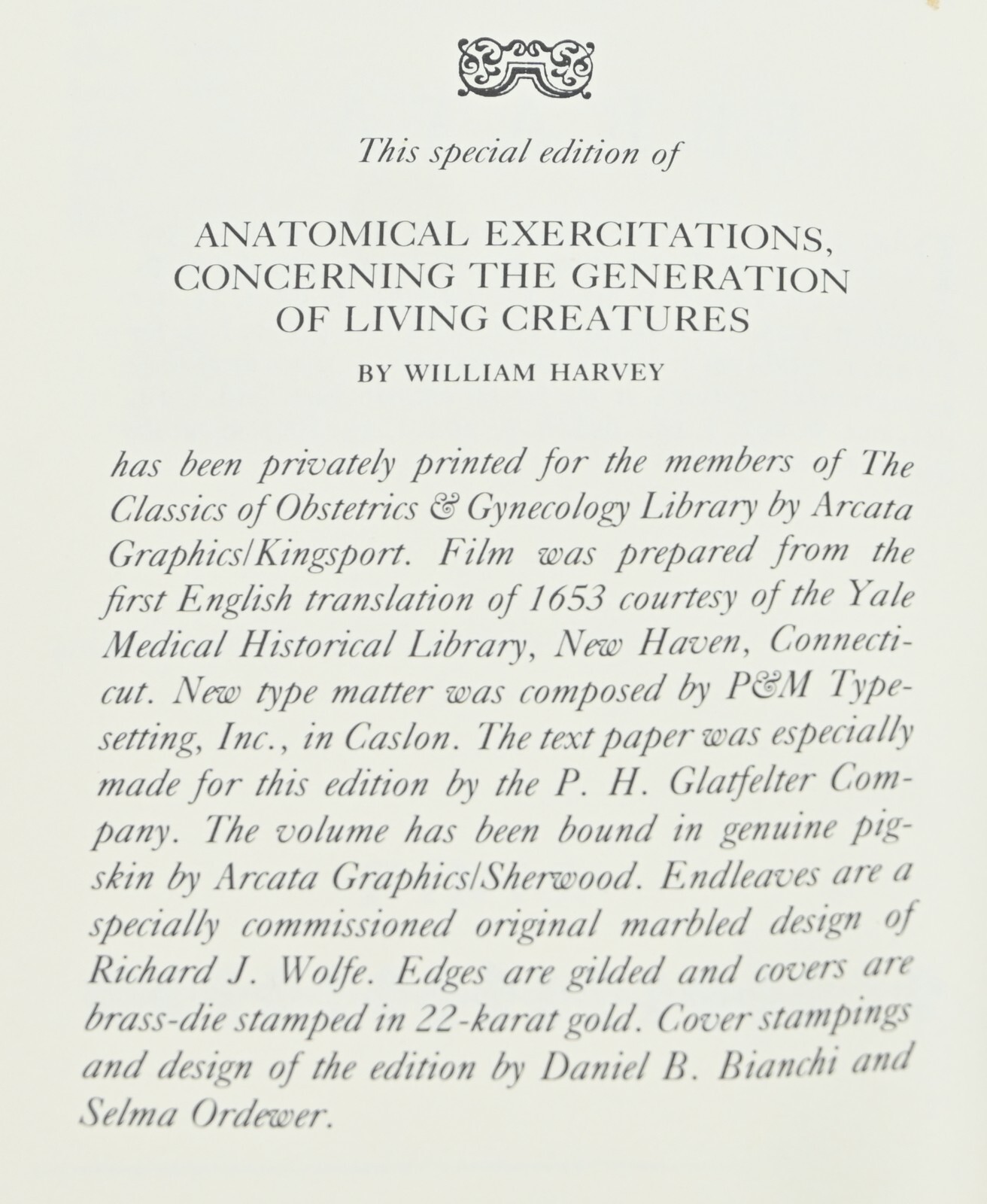 This special edition of

ANATOMICAL EXERCITATIONS, CONCERNING THE GENERATION OF LIVING CREATURES

BY WILLIAM HARVEY

has been privately printed for the members of The Classics of Obstetrics & Gynecology Library by Arcata Graphics/Kingsport. Film was prepared from the first English translation of 1653 courtesy of the Yale Medical Historical Library, New Haven, Connecticut. New type matter was composed by P&M Typesetting, Inc., in Caslon. The text paper was especially made for this edition by the P. H. Glatfelter Company. The volume has been bound in genuine pigskin by Arcata Graphics/Sherwood. Endleaves are a specially commissioned original marbled design of Richard J. Wolfe. Edges are gilded and covers are brass-die stamped in 22-karat gold. Cover stampings and design of the edition by Daniel B. Bianchi and Selma Ordewer.